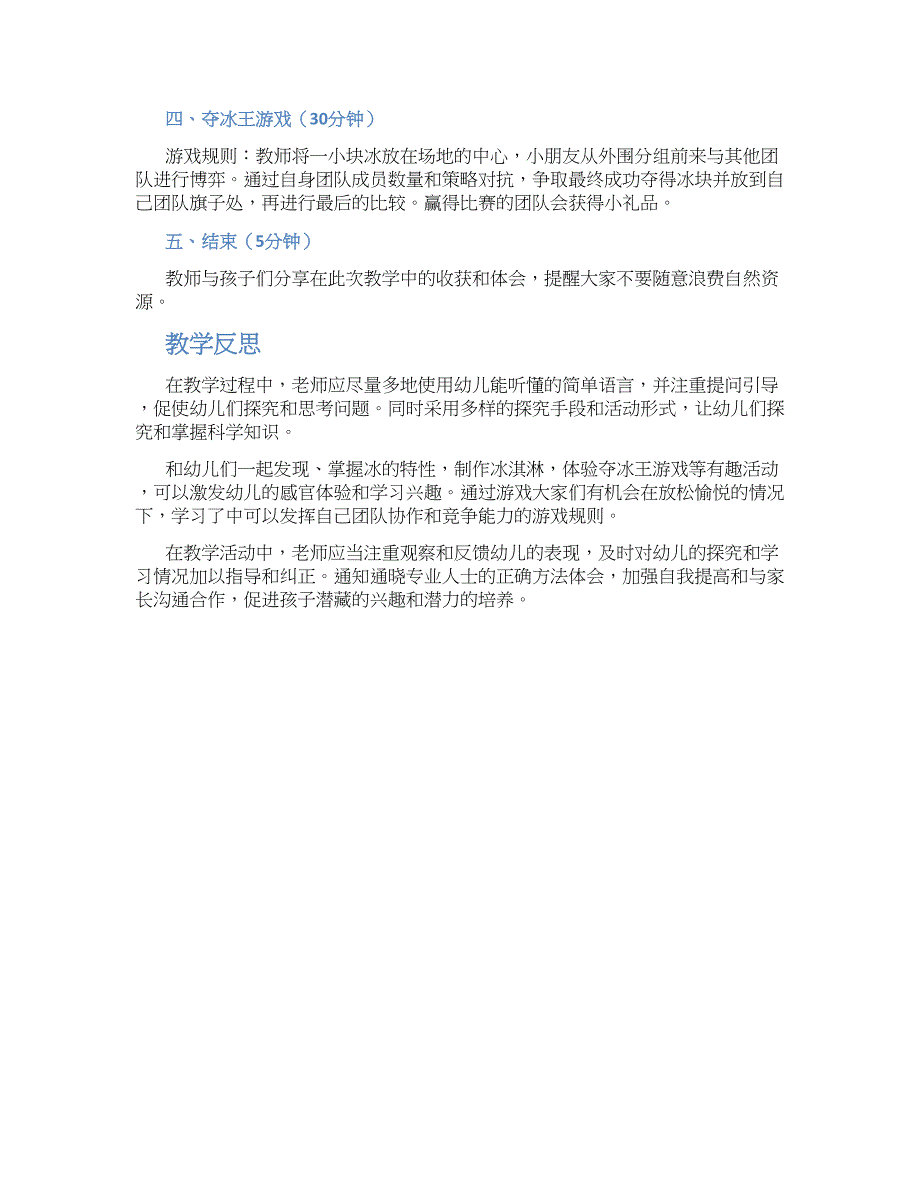 四、夺冰王游戏（30分钟）

游戏规则：教师将一小块冰放在场地的中心，小朋友从外围分组前来与其他团队进行博弈。通过自身团队成员数量和策略对抗，争取最终成功夺得冰块并放到自己团队旗子处，再进行最后的比较。赢得比赛的团队会获得小礼品。

五、结束（5分钟）

教师与孩子们分享在此次教学中的收获和体会，提醒大家不要随意浪费自然资源。

教学反思

在教学过程中，老师应尽量多地使用幼儿能听懂的简单语言，并注重提问引导，促使幼儿们探究和思考问题。同时采用多样的探究手段和活动形式，让幼儿们探究和掌握科学知识。

和幼儿们一起发现、掌握冰的特性，制作冰淇淋，体验夺冰王游戏等有趣活动，可以激发幼儿的感官体验和学习兴趣。通过游戏大家们有机会在放松愉悦的情况下，学习了中可以发挥自己团队协作和竞争能力的游戏规则。

在教学活动中，老师应当注重观察和反馈幼儿的表现，及时对幼儿的探究和学习情况加以指导和纠正。通知通晓专业人士的正确方法体会，加强自我提高和与家长沟通合作，促进孩子潜藏的兴趣和潜力的培养。